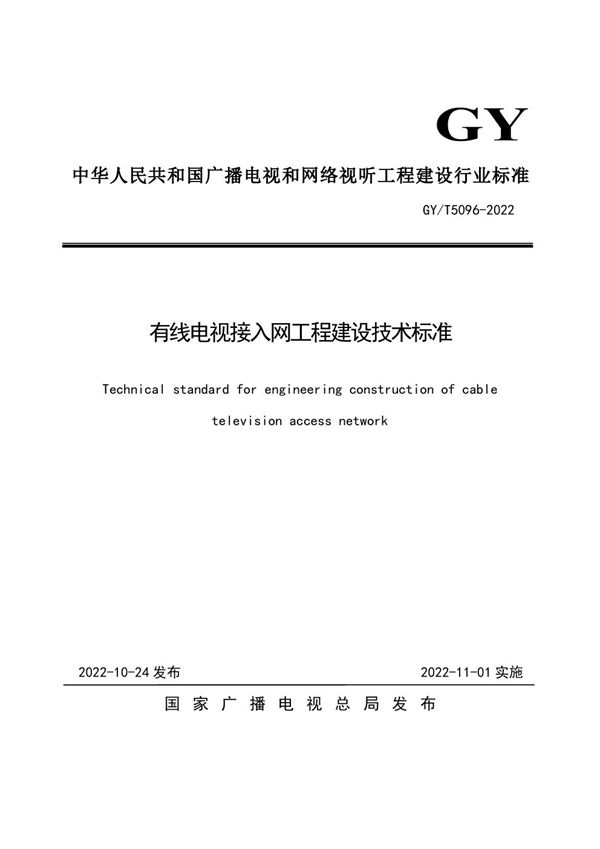 GY

中华人民共和国广播电视和网络视听工程建设行业标准

GY/T5096-2022

有线电视接入网工程建设技术标准

Technical standard for engineering construction of cable television access network

2022-10-24 发布

2022-11-01 实施

国家广播电视总局发布